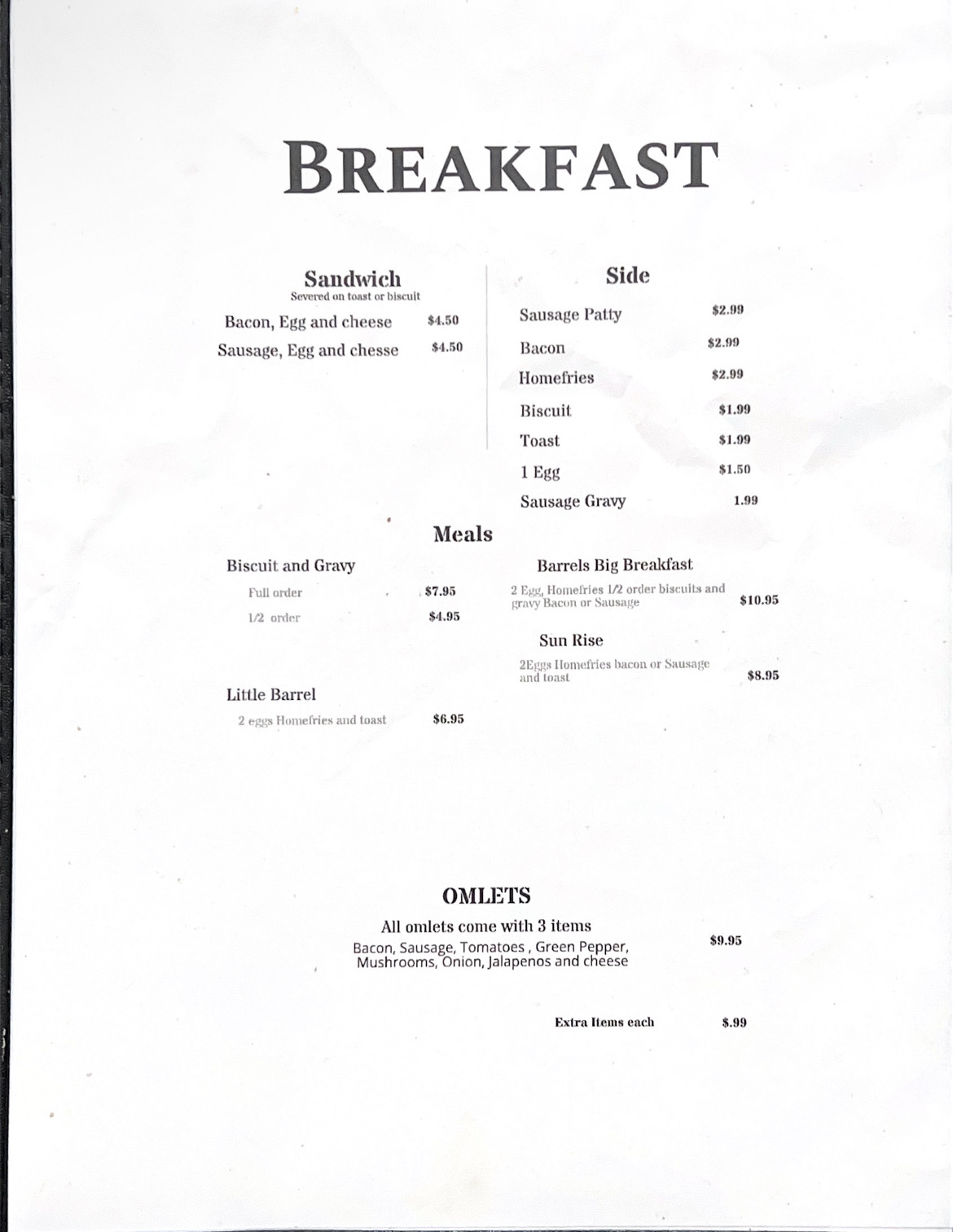 BREAKFAST

Sandwich
Severed on toast or biscuit

Bacon, Egg and cheese $4.50
Sausage, Egg and chesse $4.50

Side

Sausage Patty $2.99
Bacon $2.99
Homefries $2.99
Biscuit $1.99
Toast $1.99
1 Egg $1.50
Sausage Gravy 1.99

Meals

Biscuit and Gravy
Full order $7.95
1/2 order $4.95

Little Barrel
2 eggs Homefries and toast $6.95

Barrels Big Breakfast
2 Egg, Homefries 1/2 order biscuits and gravy Bacon or Sausage $10.95

Sun Rise
2Eggs Homefries bacon or Sausage and toast $8.95

OMLETS
All omlets come with 3 items
Bacon, Sausage, Tomatoes , Green Pepper, Mushrooms, Onion, Jalapenos and cheese $9.95

Extra Items each $.99